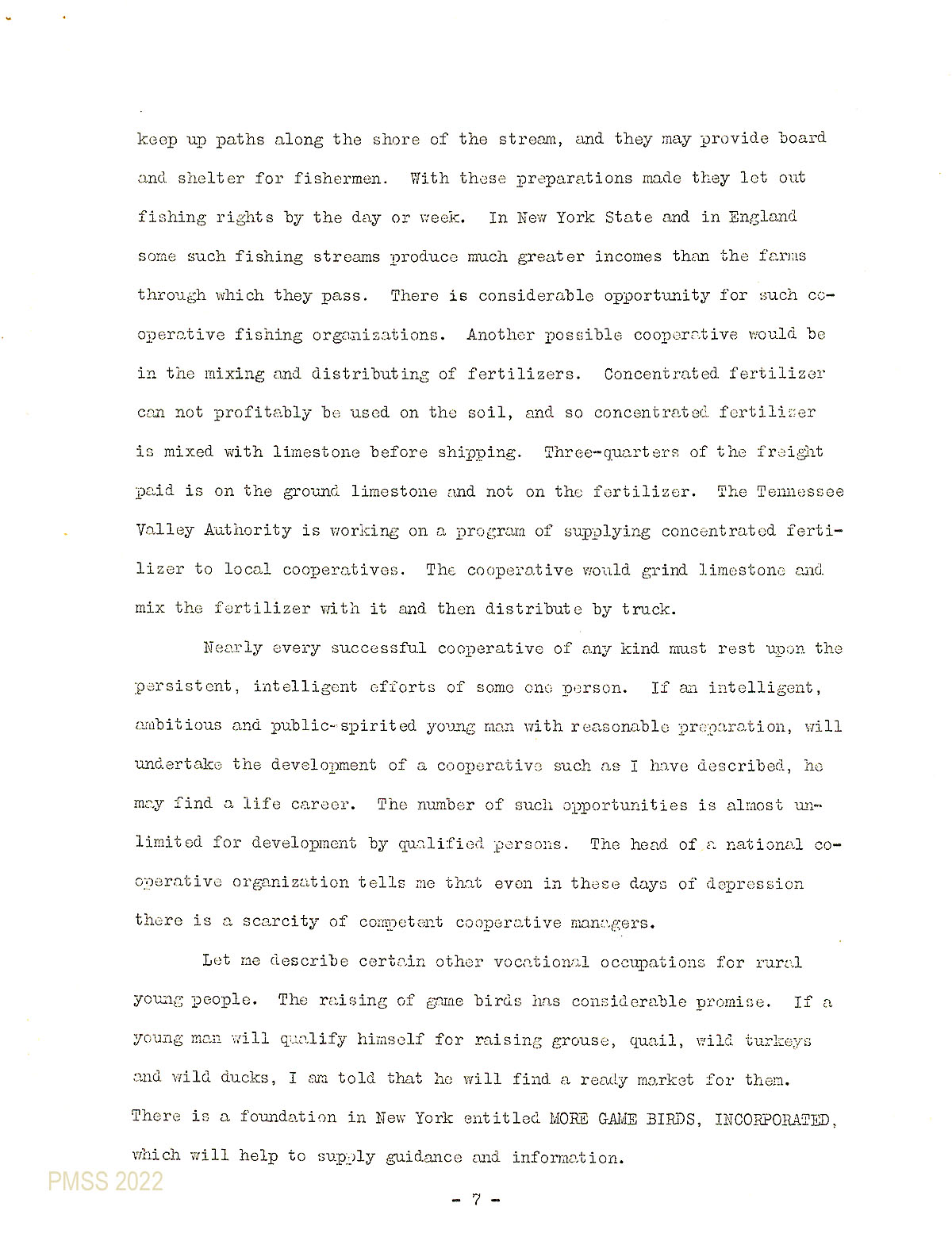 keep up paths along the shore of the stream, and they may provide board and shelter for fishermen. With these preparations made they let out fishing rights by the day or week. In New York State and in England some such fishing streams produce much greater incomes than the farms through which they pass. There is considerable opportunity for such cooperative fishing organizations. Another possible cooperative would be in the mixing and distributing of fertilizers. Concentrated fertilizer can not profitably be used on the soil, and so concentrated fertilizer is mixed with limestone before shipping. Three-quarters of the freight paid is on the ground limestone and not on the fertilizer. The Tennessee Valley Authority is working on a program of supplying concentrated fertilizer to local cooperatives. The cooperative would grind limestone and mix the fertilizer with it and then distribute by truck.

Nearly every successful cooperative of any kind must rest upon the persistent, intelligent efforts of some one person. If an intelligent, ambitious and public-spirited young man with reasonable preparation, will undertake the development of a cooperative such as I have described, he may find a life career. The number of such opportunities is almost unlimited for development by qualified persons. The head of a national cooperative organization tells me that even in these days of depression there is a scarcity of competent cooperative managers.

Let me describe certain other vocational occupations for rural young people. The raising of game birds has considerable promise. If a young man will qualify himself for raising grouse, quail, wild turkeys and wild ducks, I am told that he will find a ready market for them. There is a foundation in New York entitled MORE GAME BIRDS, INCORPORATED, which will help to supply guidance and information.

PMSS 2022

- 7 -